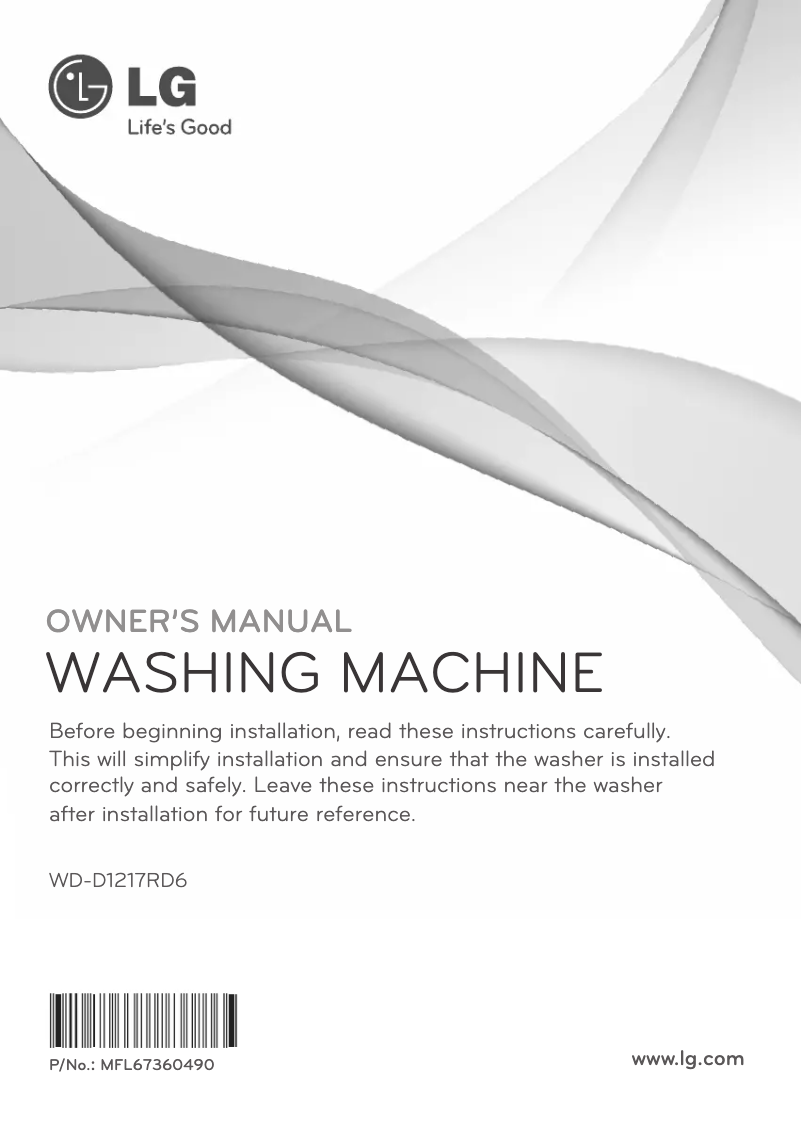 LG
Life's Good

OWNER'S MANUAL
WASHING MACHINE

Before beginning installation, read these instructions carefully. This will simplify installation and ensure that the washer is installed correctly and safely. Leave these instructions near the washer after installation for future reference.

WD-D1217RD6

P/No.: MFL67360490

www.lg.com